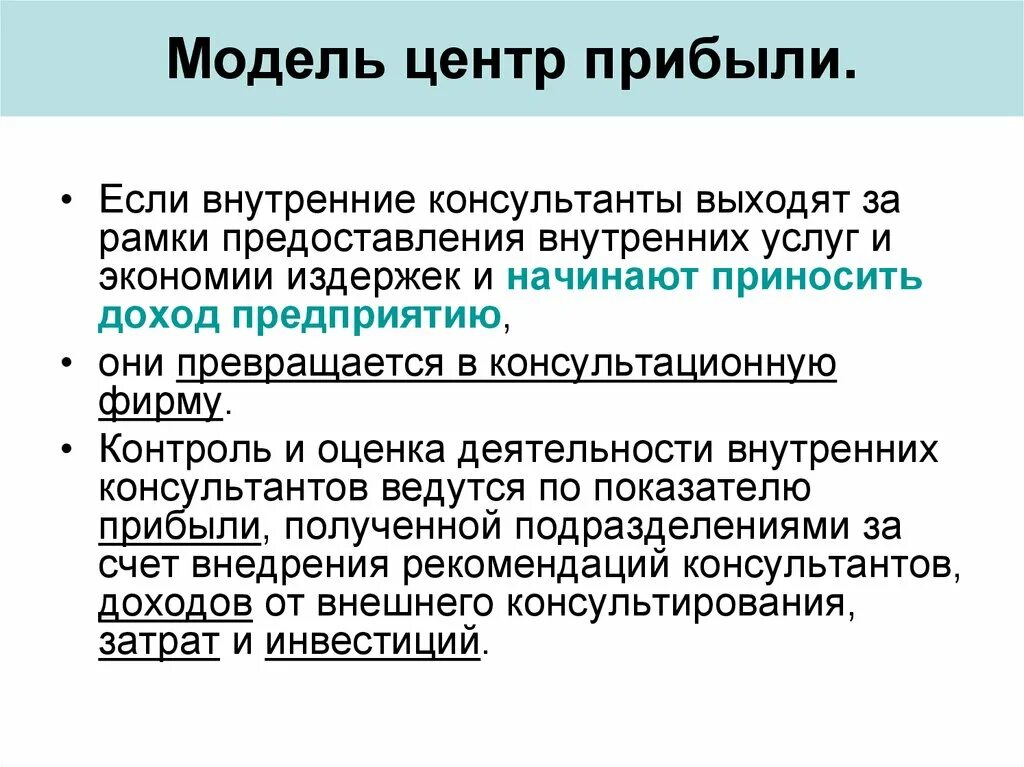 Модель центр прибыли.

• Если внутренние консультанты выходят за рамки предоставления внутренних услуг и экономии издержек и начинают приносить доход предприятию,

• они превращается в консультационную фирму.

• Контроль и оценка деятельности внутренних консультантов ведутся по показателю прибыли, полученной подразделениями за счет внедрения рекомендаций консультантов, доходов от внешнего консультирования, затрат и инвестиций.